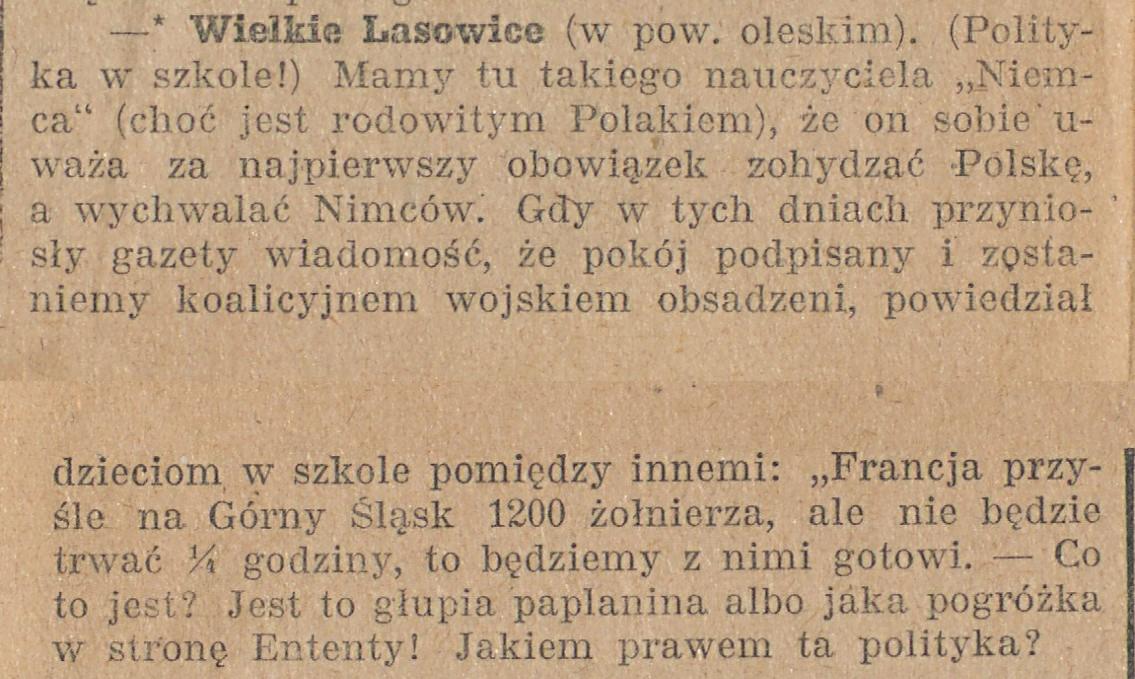 —* Wielkie Lasowice (w pow. oleskim). (Polityka w szkole!) Mamy tu takiego nauczyciela „Niemca“ (choć jest rodowitym Polakiem), że on sobie uważa za najpierwszy obowiązek zohydzać Polskę, a wychwalać Nimców. Gdy w tych dniach przyniosły gazety wiadomość, że pokój podpisany i zostaniemy koalicyjnem wojskiem obsadzeni, powiedział

dzieciom w szkole pomiędzy innemi: „Francja przyśle na Górny Śląsk 1200 żołnierza, ale nie będzie trwać ¼ godziny, to będziemy z nimi gotowi. — Co to jest? Jest to głupia paplanina albo jaka pogróżka w stronę Ententy! Jakiem prawem ta polityka?